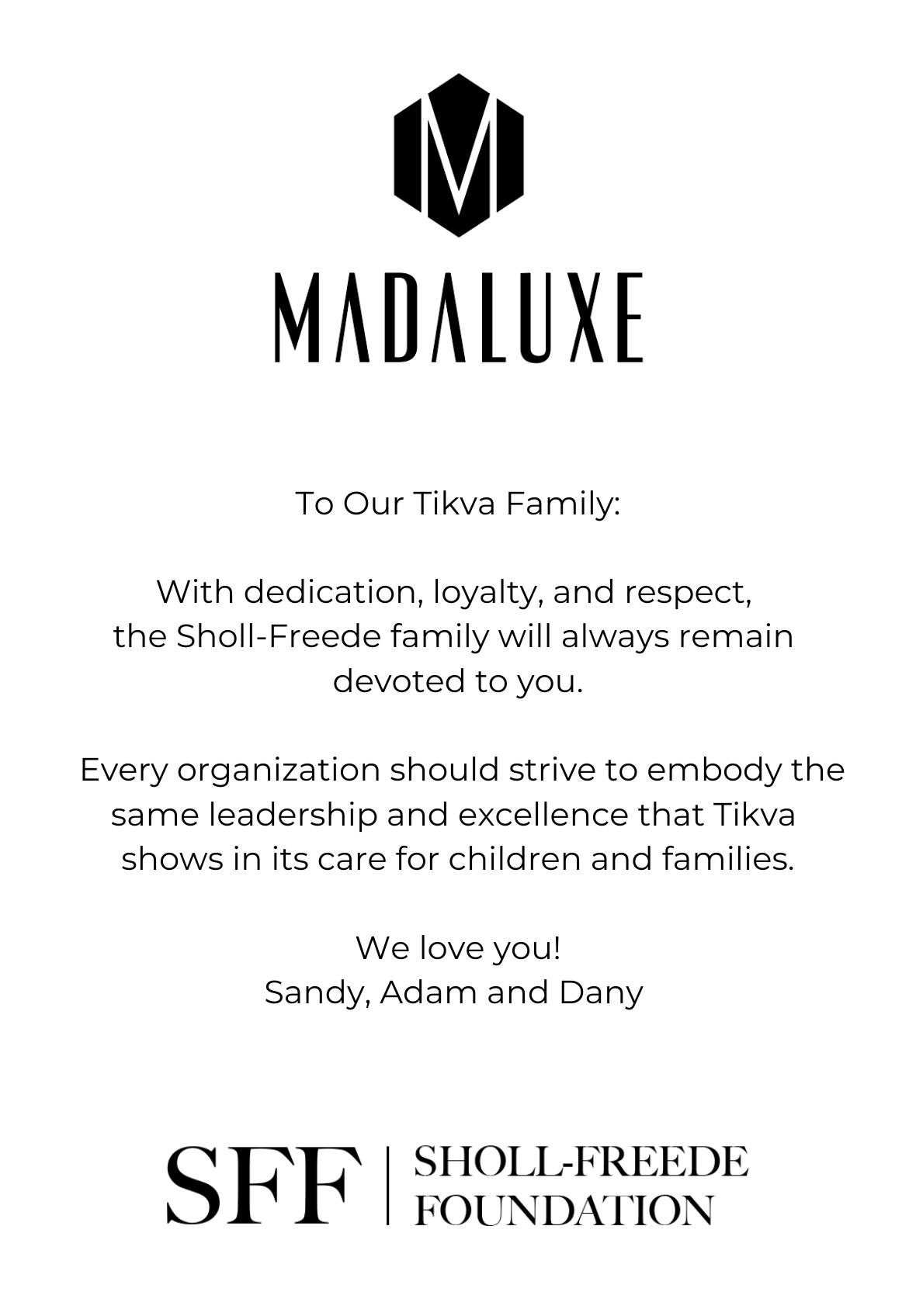 M

MADALUXE

To Our Tikva Family:

With dedication, loyalty, and respect, the Sholl-Freede family will always remain devoted to you.

Every organization should strive to embody the same leadership and excellence that Tikva shows in its care for children and families.

We love you!
Sandy, Adam and Dany

SFF | SHOLL-FREEDE FOUNDATION